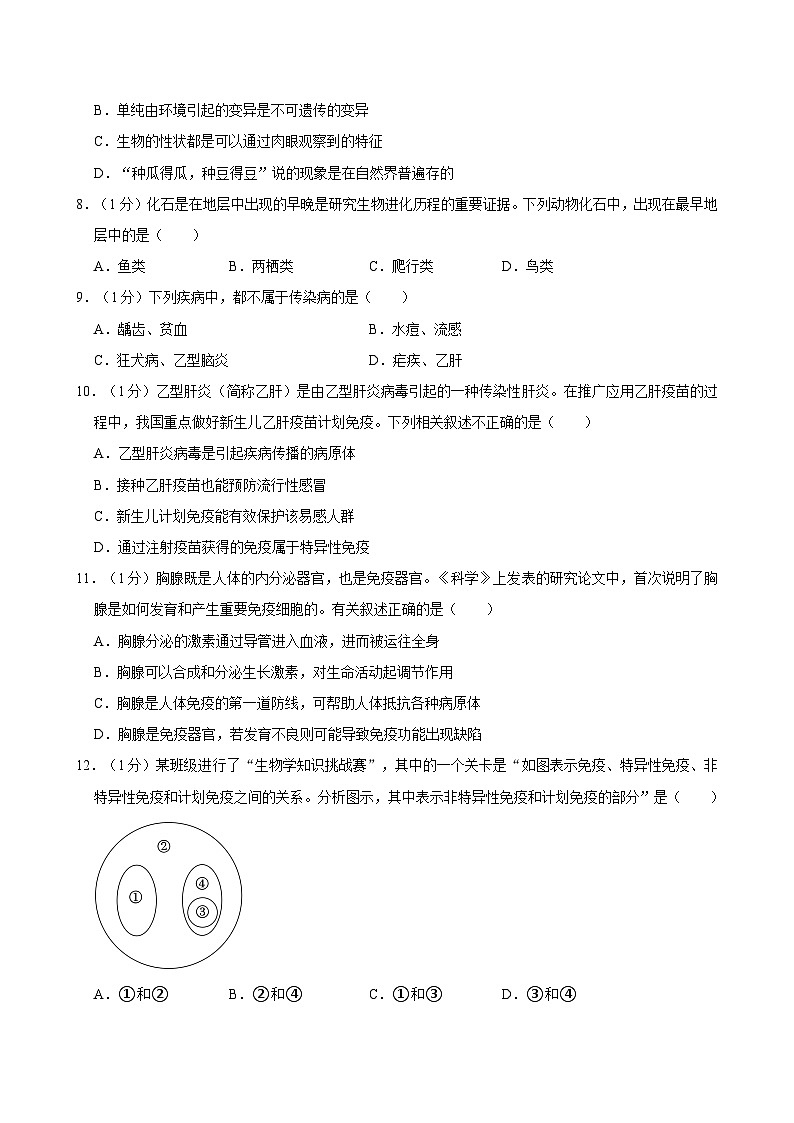 B．单纯由环境引起的变异是不可遗传的变异

C．生物的性状都是可以通过肉眼观察到的特征

D．“种瓜得瓜，种豆得豆”说的现象是在自然界普遍存的

8．（1分）化石是在地层中出现的早晚是研究生物进化历程的重要证据。下列动物化石中，出现在最早地层中的是（　　）

A．鱼类　　B．两栖类　　C．爬行类　　D．鸟类

9．（1分）下列疾病中，都不属于传染病的是（　　）

A．龋齿、贫血　　B．水痘、流感

C．狂犬病、乙型脑炎　　D．疟疾、乙肝

10．（1分）乙型肝炎（简称乙肝）是由乙型肝炎病毒引起的一种传染性肝炎。在推广应用乙肝疫苗的过程中，我国重点做好新生儿乙肝疫苗计划免疫。下列相关叙述不正确的是（　　）

A．乙型肝炎病毒是引起疾病传播的病原体

B．接种乙肝疫苗也能预防流行性感冒

C．新生儿计划免疫能有效保护该易感人群

D．通过注射疫苗获得的免疫属于特异性免疫

11．（1分）胸腺既是人体的内分泌器官，也是免疫器官。《科学》上发表的研究论文中，首次说明了胸腺是如何发育和产生重要免疫细胞的。有关叙述正确的是（　　）

A．胸腺分泌的激素通过导管进入血液，进而被运往全身

B．胸腺可以合成和分泌生长激素，对生命活动起调节作用

C．胸腺是人体免疫的第一道防线，可帮助人体抵抗各种病原体

D．胸腺是免疫器官，若发育不良则可能导致免疫功能出现缺陷

12．（1分）某班级进行了“生物学知识挑战赛”，其中的一个关卡是“如图表示免疫、特异性免疫、非特异性免疫和计划免疫之间的关系。分析图示，其中表示非特异性免疫和计划免疫的部分”是（　　）

②
①
④
③

A．①和②　　B．②和④　　C．①和③　　D．③和④